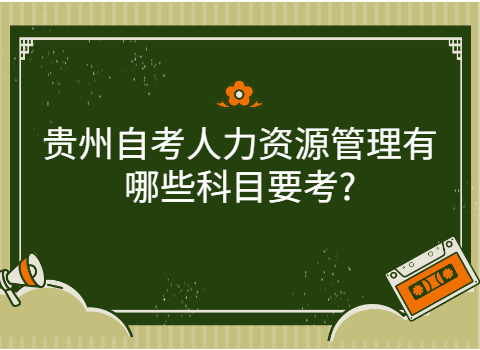 贵州自考人力资源管理有哪些科目要考?